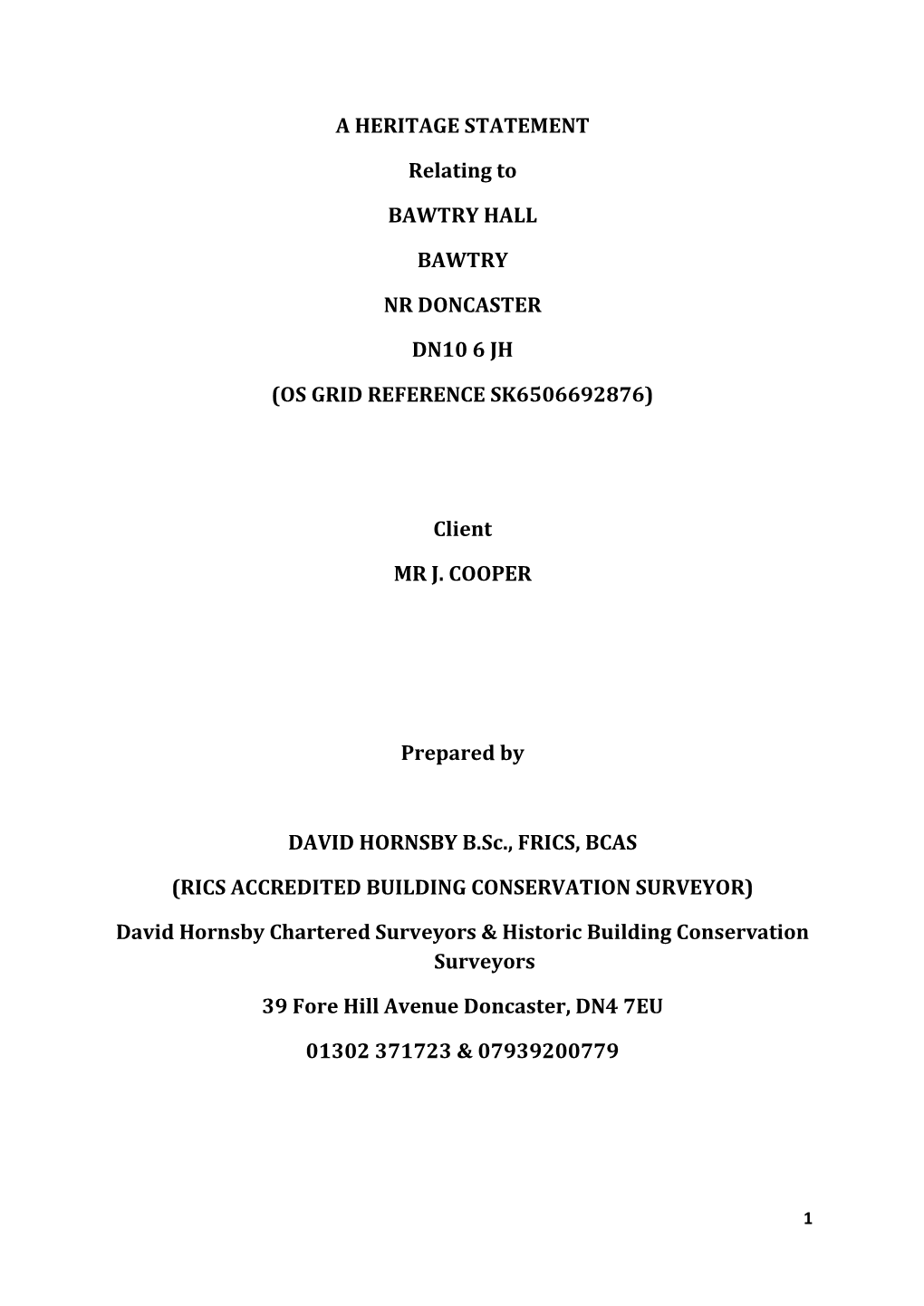 A HERITAGE STATEMENT

Relating to

BAWTRY HALL

BAWTRY

NR DONCASTER

DN10 6 JH

(OS GRID REFERENCE SK6506692876)

Client

MR J. COOPER

Prepared by

DAVID HORNSBY B.Sc., FRICS, BCAS

(RICS ACCREDITED BUILDING CONSERVATION SURVEYOR)

David Hornsby Chartered Surveyors & Historic Building Conservation Surveyors

39 Fore Hill Avenue Doncaster, DN4 7EU

01302 371723 & 07939200779

1